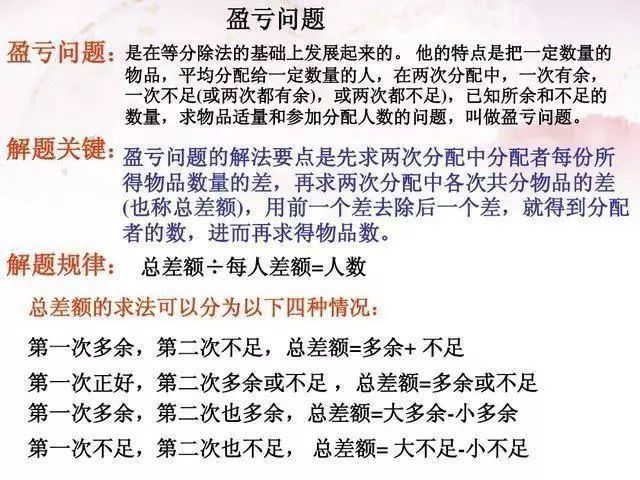 盈亏问题

盈亏问题：是在等分除法的基础上发展起来的。 他的特点是把一定数量的物品，平均分配给一定数量的人，在两次分配中，一次有余，一次不足(或两次都有余)，或两次都不足)，已知所余和不足的数量，求物品适量和参加分配人数的问题，叫做盈亏问题。

解题关键：盈亏问题的解法要点是先求两次分配中分配者每份所得物品数量的差，再求两次分配中各次共分物品的差(也称总差额)，用前一个差去除后一个差，就得到分配者的数，进而再求得物品数。

解题规律： 总差额÷每人差额=人数

总差额的求法可以分为以下四种情况：

第一次多余，第二次不足，总差额=多余+ 不足

第一次正好，第二次多余或不足 ，总差额=多余或不足

第一次多余，第二次也多余，总差额=大多余-小多余

第一次不足，第二次也不足， 总差额= 大不足-小不足